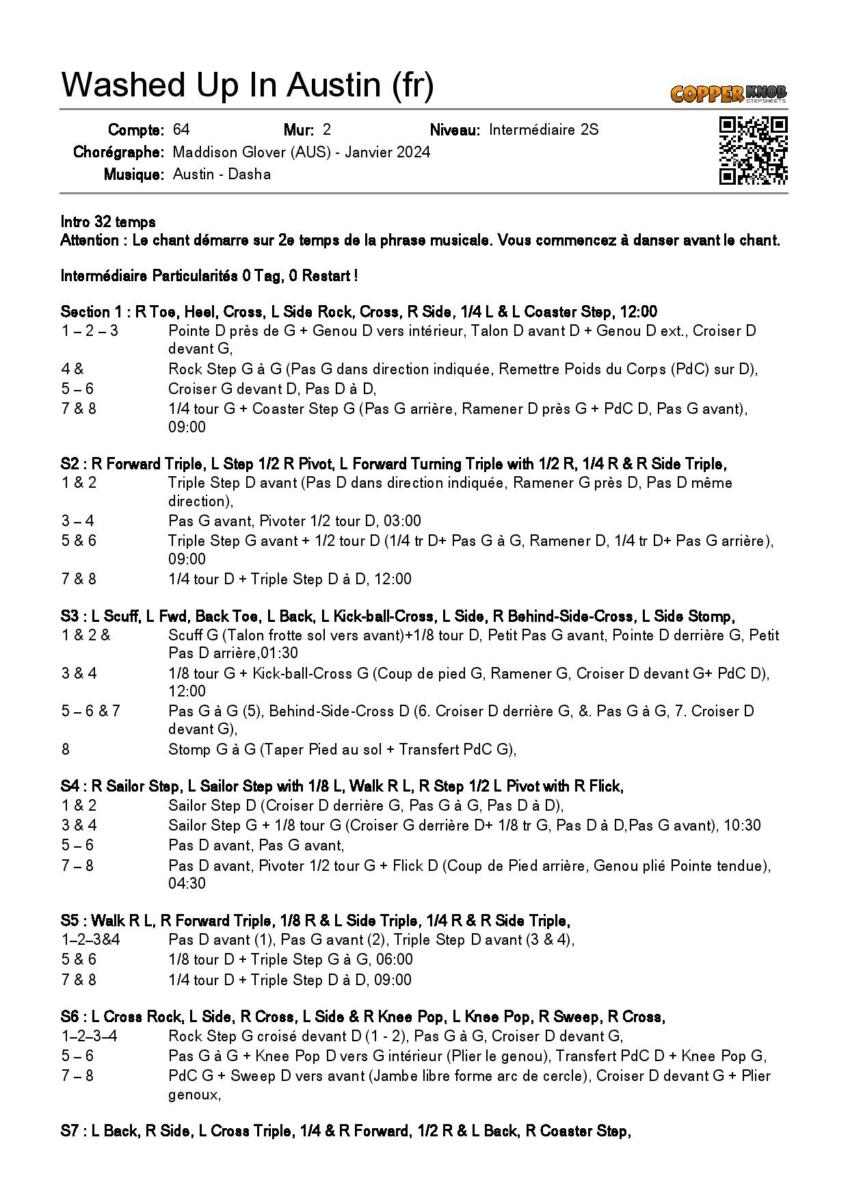 Washed Up In Austin (fr)

COPPER KNOB STEPSHEETS

Compte: 64 Mur: 2 Niveau: Intermédiaire 2S
Chorégraphe: Maddison Glover (AUS) - Janvier 2024
Musique: Austin - Dasha

Intro 32 temps
Attention : Le chant démarre sur 2e temps de la phrase musicale. Vous commencez à danser avant le chant.

Intermédiaire Particularités 0 Tag, 0 Restart !

Section 1 : R Toe, Heel, Cross, L Side Rock, Cross, R Side, 1/4 L & L Coaster Step, 12:00
1 – 2 – 3 Pointe D près de G + Genou D vers intérieur, Talon D avant D + Genou D ext., Croiser D devant G,
4 & Rock Step G à G (Pas G dans direction indiquée, Remettre Poids du Corps (PdC) sur D),
5 – 6 Croiser G devant D, Pas D à D,
7 & 8 1/4 tour G + Coaster Step G (Pas G arrière, Ramener D près G + PdC D, Pas G avant), 09:00

S2 : R Forward Triple, L Step 1/2 R Pivot, L Forward Turning Triple with 1/2 R, 1/4 R & R Side Triple,
1 & 2 Triple Step D avant (Pas D dans direction indiquée, Ramener G près D, Pas D même direction),
3 – 4 Pas G avant, Pivoter 1/2 tour D, 03:00
5 & 6 Triple Step G avant + 1/2 tour D (1/4 tr D+ Pas G à G, Ramener D, 1/4 tr D+ Pas G arrière), 09:00
7 & 8 1/4 tour D + Triple Step D à D, 12:00

S3 : L Scuff, L Fwd, Back Toe, L Back, L Kick-ball-Cross, L Side, R Behind-Side-Cross, L Side Stomp,
1 & 2 & Scuff G (Talon frotte sol vers avant)+1/8 tour D, Petit Pas G avant, Pointe D derrière G, Petit Pas D arrière,01:30
3 & 4 1/8 tour G + Kick-ball-Cross G (Coup de pied G, Ramener G, Croiser D devant G+ PdC D), 12:00
5 – 6 & 7 Pas G à G (5), Behind-Side-Cross D (6. Croiser D derrière G, &. Pas G à G, 7. Croiser D devant G),
8 Stomp G à G (Taper Pied au sol + Transfert PdC G),

S4 : R Sailor Step, L Sailor Step with 1/8 L, Walk R L, R Step 1/2 L Pivot with R Flick,
1 & 2 Sailor Step D (Croiser D derrière G, Pas G à G, Pas D à D),
3 & 4 Sailor Step G + 1/8 tour G (Croiser G derrière D+ 1/8 tr G, Pas D à D,Pas G avant), 10:30
5 – 6 Pas D avant, Pas G avant,
7 – 8 Pas D avant, Pivoter 1/2 tour G + Flick D (Coup de Pied arrière, Genou plié Pointe tendue), 04:30

S5 : Walk R L, R Forward Triple, 1/8 R & L Side Triple, 1/4 R & R Side Triple,
1–2–3&4 Pas D avant (1), Pas G avant (2), Triple Step D avant (3 & 4),
5 & 6 1/8 tour D + Triple Step G à G, 06:00
7 & 8 1/4 tour D + Triple Step D à D, 09:00

S6 : L Cross Rock, L Side, R Cross, L Side & R Knee Pop, L Knee Pop, R Sweep, R Cross,
1–2–3–4 Rock Step G croisé devant D (1 - 2), Pas G à G, Croiser D devant G,
5 – 6 Pas G à G + Knee Pop D vers G intérieur (Plier le genou), Transfert PdC D + Knee Pop G,
7 – 8 PdC G + Sweep D vers avant (Jambe libre forme arc de cercle), Croiser D devant G + Plier genoux,

S7 : L Back, R Side, L Cross Triple, 1/4 & R Forward, 1/2 R & L Back, R Coaster Step,